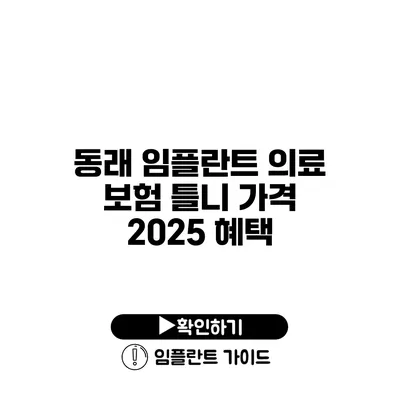 동래 임플란트 의료 보험 틀니 가격 2025 혜택

▶확인하기

임플란트 가이드